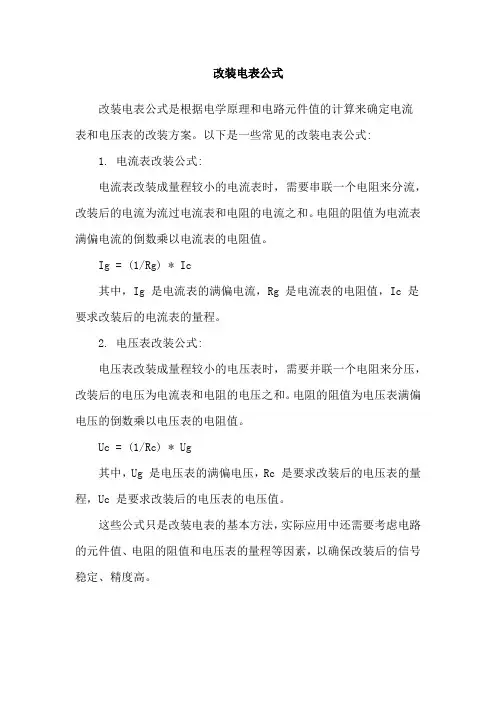 改装电表公式

改装电表公式是根据电学原理和电路元件值的计算来确定电流表和电压表的改装方案。以下是一些常见的改装电表公式:

1. 电流表改装公式:

电流表改装成量程较小的电流表时，需要串联一个电阻来分流，改装后的电流为流过电流表和电阻的电流之和。电阻的阻值为电流表满偏电流的倒数乘以电流表的电阻值。

Ig = (1/Rg) * Ic

其中，Ig 是电流表的满偏电流，Rg 是电流表的电阻值，Ic 是要求改装后的电流表的量程。

2. 电压表改装公式:

电压表改装成量程较小的电压表时，需要并联一个电阻来分压，改装后的电压为电流表和电阻的电压之和。电阻的阻值为电压表满偏电压的倒数乘以电压表的电阻值。

Uc = (1/Rc) * Ug

其中，Ug 是电压表的满偏电压，Rc 是要求改装后的电压表的量程，Uc 是要求改装后的电压表的电压值。

这些公式只是改装电表的基本方法，实际应用中还需要考虑电路的元件值、电阻的阻值和电压表的量程等因素，以确保改装后的信号稳定、精度高。